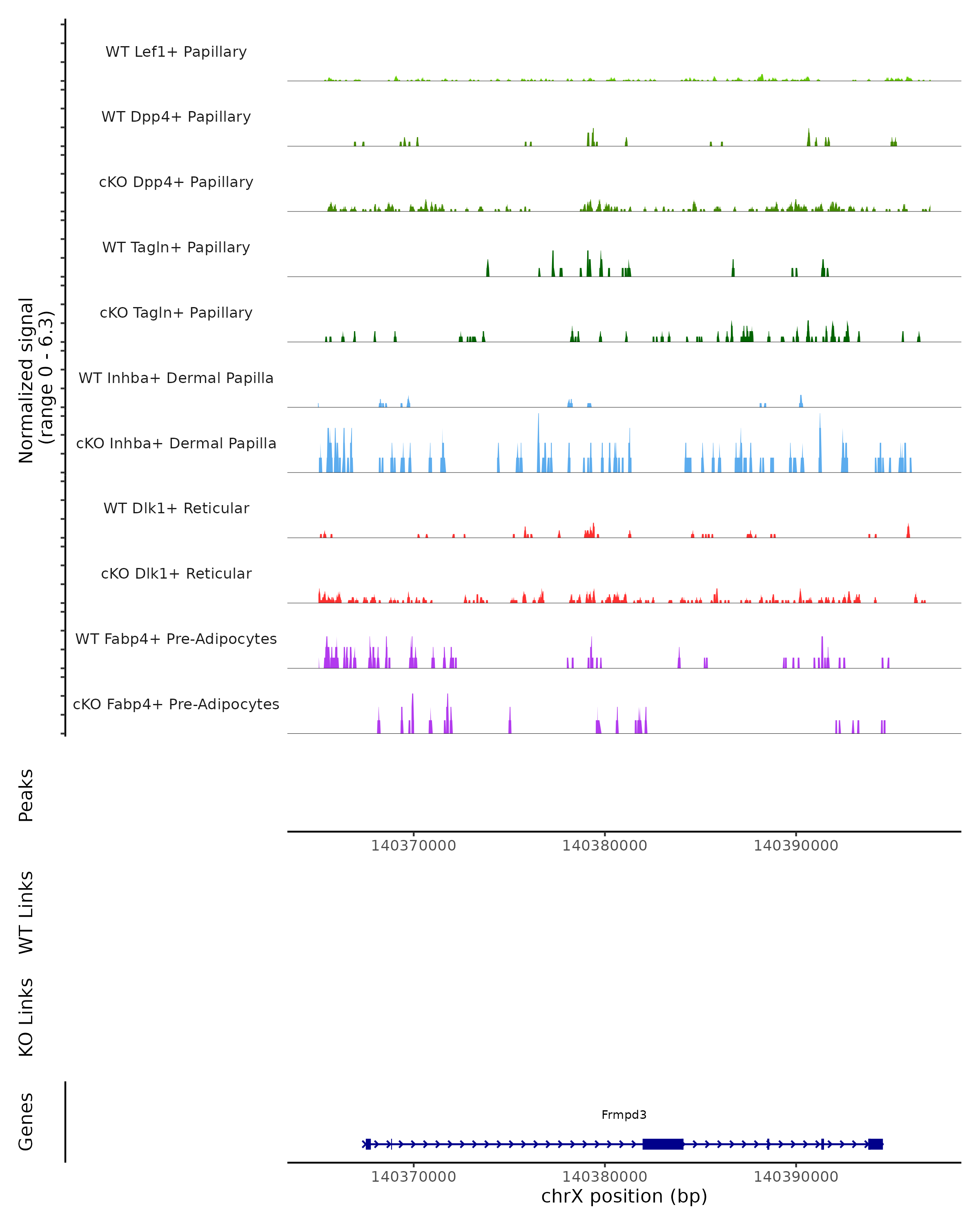 Normalized signal
(range 0 - 6.3)

WT Lef1+ Papillary

WT Dpp4+ Papillary

cKO Dpp4+ Papillary

WT Tagln+ Papillary

cKO Tagln+ Papillary

WT Inhba+ Dermal Papilla

cKO Inhba+ Dermal Papilla

WT Dlk1+ Reticular

cKO Dlk1+ Reticular

WT Fabp4+ Pre-Adipocytes

cKO Fabp4+ Pre-Adipocytes

Peaks

140370000 140380000 140390000

WT Links

KO Links

Genes

Frmpd3

140370000 140380000 140390000

chrX position (bp)